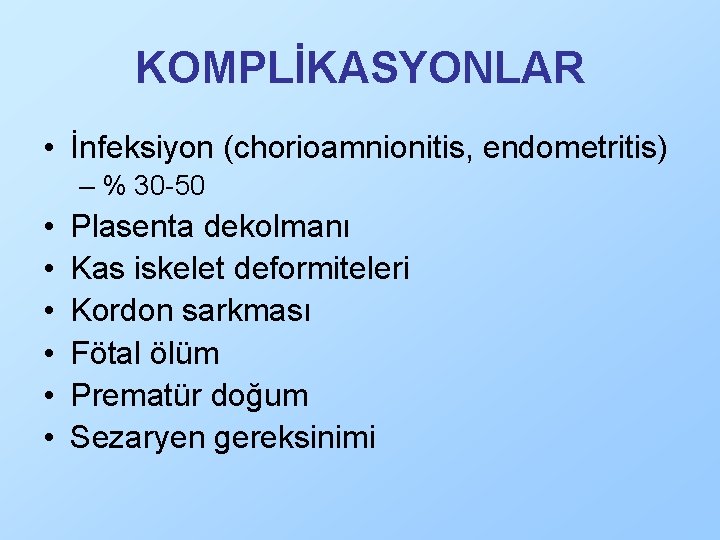 KOMPLİKASYONLAR

• İnfeksiyon (chorioamnionitis, endometritis)
  – % 30-50
• Plasenta dekolmanı
• Kas iskelet deformiteleri
• Kordon sarkması
• Fötal ölüm
• Prematür doğum
• Sezaryen gereksinimi